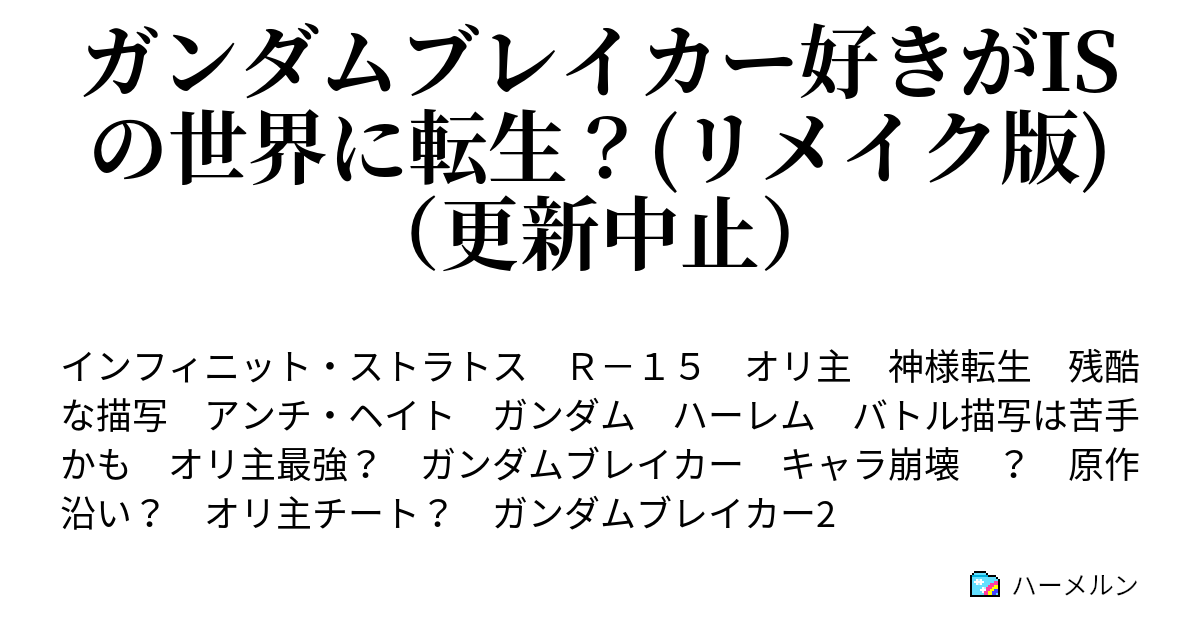 ガンダムブレイカー好きがISの世界に転生？(リメイク版)（更新中止）

インフィニット・ストラトス　Ｒ－１５　オリ主　神様転生　残酷な描写　アンチ・ヘイト　ガンダム　ハーレム　バトル描写は苦手かも　オリ主最強？　ガンダムブレイカー　キャラ崩壊　？　原作沿い？　オリ主チート？　ガンダムブレイカー2

ハーメルン